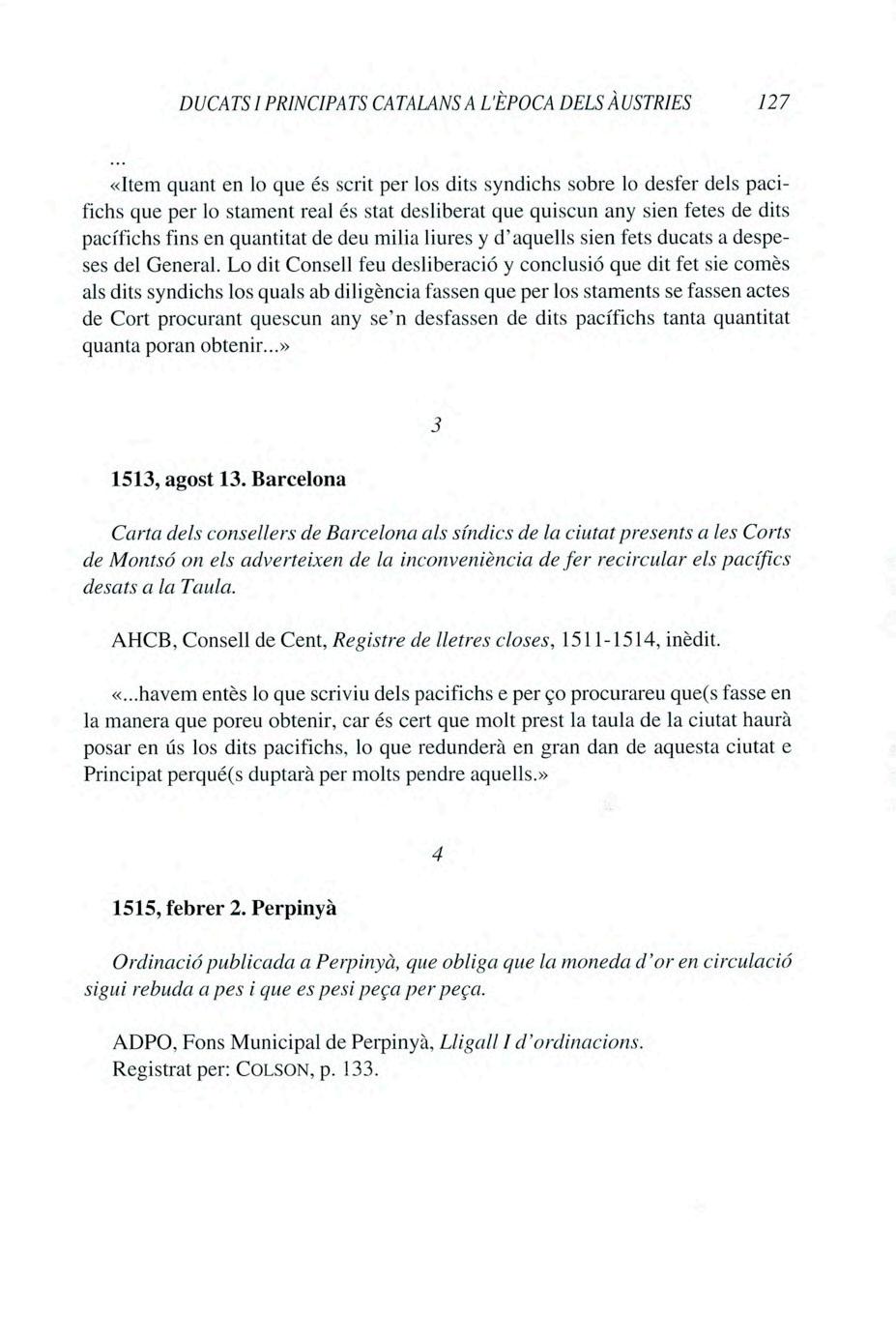 DUCATS I PRINCIPATS CATALANS A L'ÈPOCA DELS ÀUSTRIES 127

...

«Item quant en lo que és scrit per los dits syndichs sobre lo desfer dels pacifichs que per lo stament real és stat desliberat que quiscun any sien fetes de dits pacífichs fins en quantitat de deu milia liures y d'aquells sien fets ducats a despeses del General. Lo dit Consell feu desliberació y conclusió que dit fet sie comès als dits syndichs los quals ab diligència fassen que per los staments se fassen actes de Cort procurant quescun any se'n desfassen de dits pacífichs tanta quantitat quanta poran obtenir...»

3

1513, agost 13. Barcelona

Carta dels consellers de Barcelona als síndics de la ciutat presents a les Corts de Montsó on els adverteixen de la inconveniència de fer recircular els pacífics desats a la Taula.

AHCB, Consell de Cent, Registre de lletres closes, 1511-1514, inèdit.

«...havem entès lo que scriviu dels pacifichs e per ço procurareu que(s fasse en la manera que poreu obtenir, car és cert que molt prest la taula de la ciutat haurà posar en ús los dits pacifichs, lo que redunderà en gran dan de aquesta ciutat e Principat perqué(s duptarà per molts pendre aquells.»

4

1515, febrer 2. Perpinyà

Ordinació publicada a Perpinyà, que obliga que la moneda d'or en circulació sigui rebuda a pes i que es pesi peça per peça.

ADPO, Fons Municipal de Perpinyà, Lligall I d'ordinacions.
Registrat per: COLSON, p. 133.